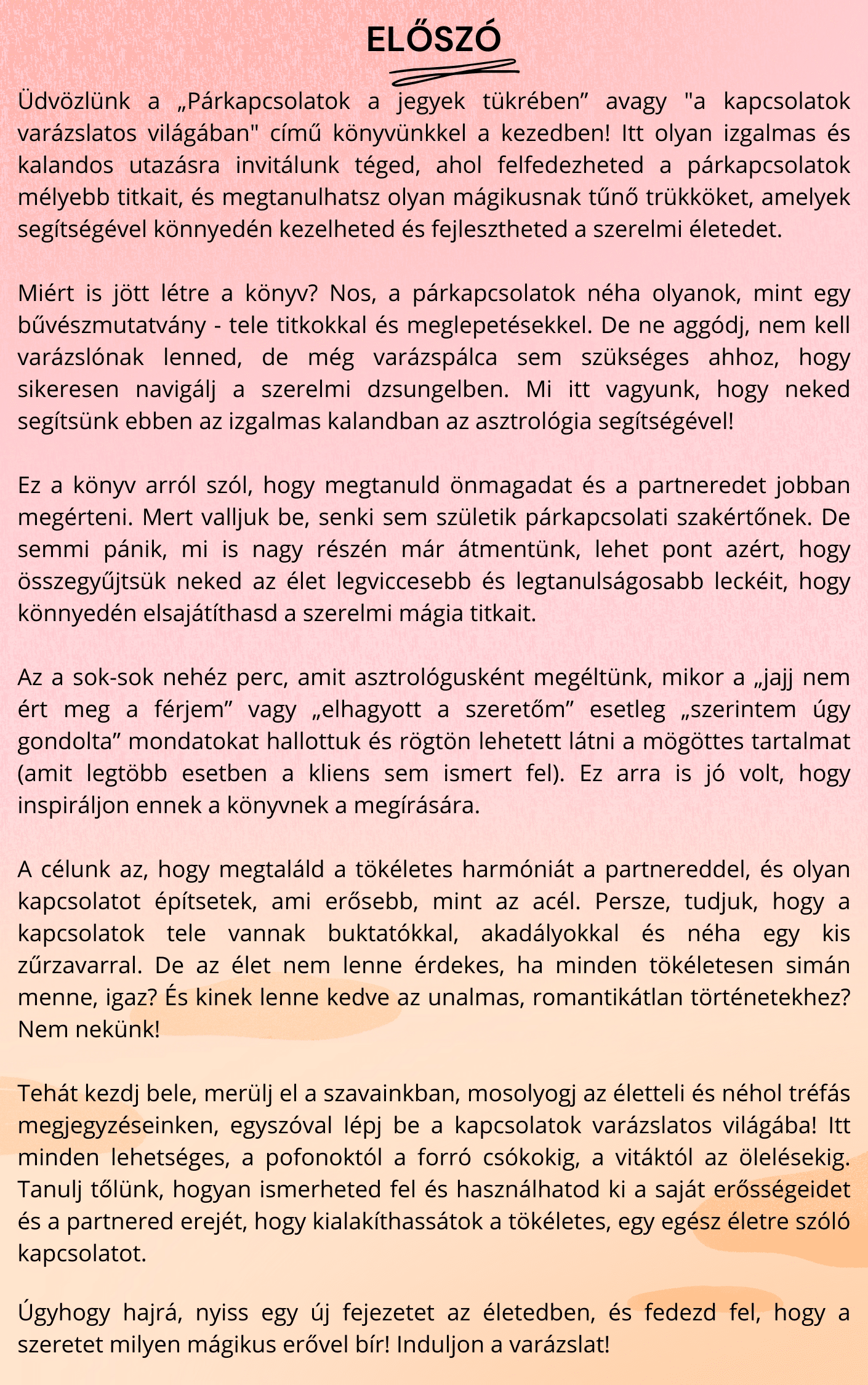 ELŐSZÓ

Üdvözlünk a „Párkapcsolatok a jegyek tükrében” avagy "a kapcsolatok varázslatos világában" című könyvünkkel a kezedben! Itt olyan izgalmas és kalandos utazásra invitálunk téged, ahol felfedezheted a párkapcsolatok mélyebb titkait, és megtanulhatsz olyan mágikusnak tűnő trükköket, amelyek segítségével könnyedén kezelheted és fejlesztheted a szerelmi életedet.

Miért is jött létre a könyv? Nos, a párkapcsolatok néha olyanok, mint egy bűvészmutatvány - tele titkokkal és meglepetésekkel. De ne aggódj, nem kell varázslónak lenned, de még varázspálca sem szükséges ahhoz, hogy sikeresen navigálj a szerelmi dzsungelben. Mi itt vagyunk, hogy neked segítsünk ebben az izgalmas kalandban az asztrológia segítségével!

Ez a könyv arról szól, hogy megtanuld önmagadat és a partneredet jobban megérteni. Mert valljuk be, senki sem születik párkapcsolati szakértőnek. De semmi pánik, mi is nagy részén már átmentünk, lehet pont azért, hogy összegyűjtsük neked az élet legviccesebb és legtanulságosabb leckéit, hogy könnyedén elsajátíthasd a szerelmi mágia titkait.

Az a sok-sok nehéz perc, amit asztrológusként megéltünk, mikor a „jajj nem ért meg a férjem” vagy „elhagyott a szeretőm” esetleg „szerintem úgy gondolta” mondatokat hallottuk és rögtön lehetett látni a mögöttes tartalmat (amit legtöbb esetben a kliens sem ismert fel). Ez arra is jó volt, hogy inspiráljon ennek a könyvnek a megírására.

A célunk az, hogy megtaláld a tökéletes harmóniát a partnereddel, és olyan kapcsolatot építsetek, ami erősebb, mint az acél. Persze, tudjuk, hogy a kapcsolatok tele vannak buktatókkal, akadályokkal és néha egy kis zűrzavarral. De az élet nem lenne érdekes, ha minden tökéletesen simán menne, igaz? És kinek lenne kedve az unalmas, romantikátlan történetekhez? Nem nekünk!

Tehát kezdj bele, merülj el a szavainkban, mosolyogj az életteli és néhol tréfás megjegyzéseinken, egyszóval lépj be a kapcsolatok varázslatos világába! Itt minden lehetséges, a pofonoktól a forró csókokig, a vitáktól az ölelésekig. Tanulj tőlünk, hogyan ismerheted fel és használhatod ki a saját erősségeidet és a partnered erejét, hogy kialakíthassátok a tökéletes, egy egész életre szóló kapcsolatot.

Úgyhogy hajrá, nyiss egy új fejezetet az életedben, és fedezd fel, hogy a szeretet milyen mágikus erővel bír! Induljon a varázslat!